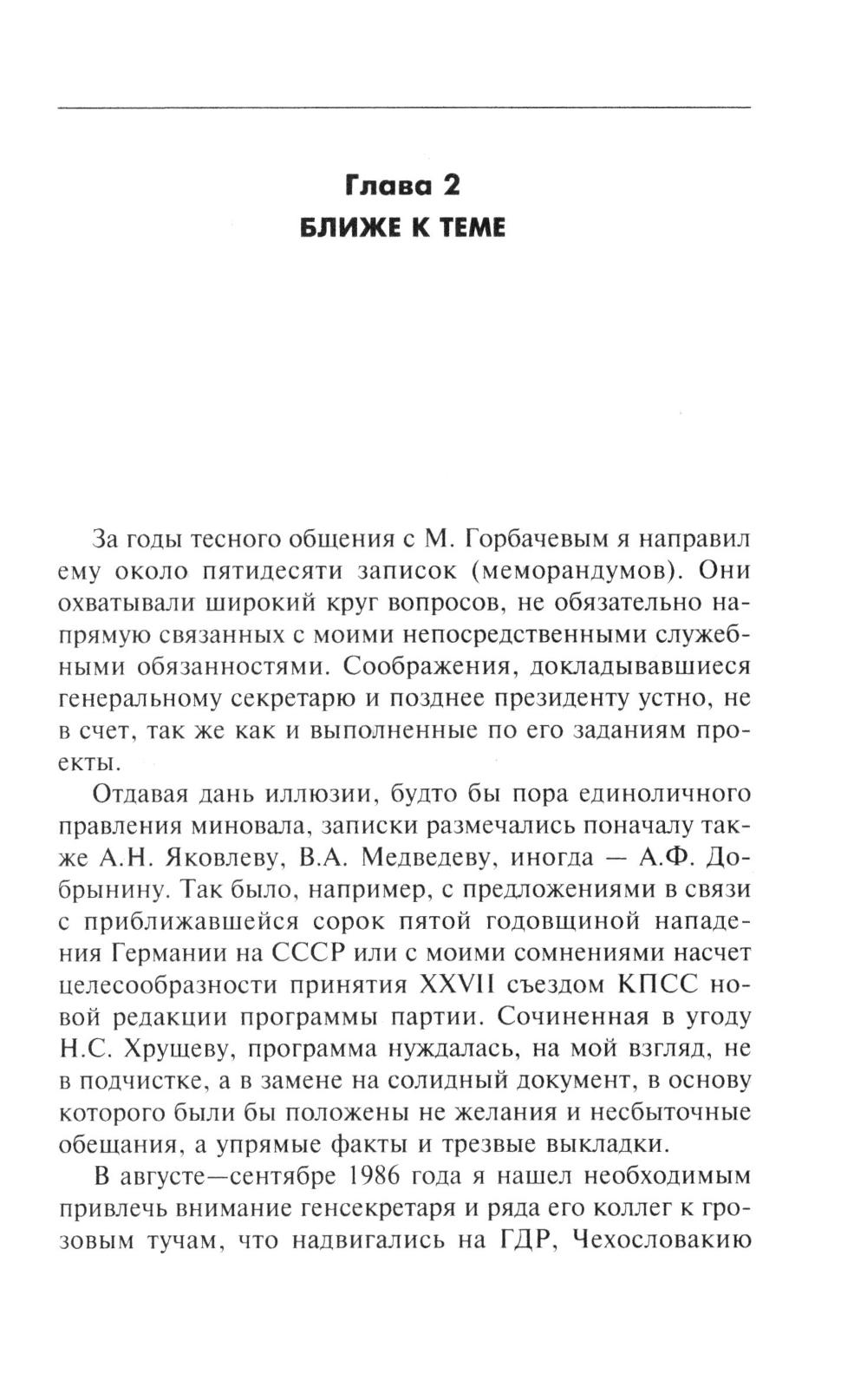 Глава 2
БЛИЖЕ К ТЕМЕ

За годы тесного общения с М. Горбачевым я направил ему около пятидесяти записок (меморандумов). Они охватывали широкий круг вопросов, не обязательно напрямую связанных с моими непосредственными служебными обязанностями. Соображения, докладывавшиеся генеральному секретарю и позднее президенту устно, не в счет, так же как и выполненные по его заданиям проекты.

Отдавая дань иллюзии, будто бы пора единоличного правления миновала, записки размечались поначалу также А.Н. Яковлеву, В.А. Медведеву, иногда — А.Ф. Добрынину. Так было, например, с предложениями в связи с приближавшейся сорок пятой годовщиной нападения Германии на СССР или с моими сомнениями насчет целесообразности принятия XXVII съездом КПСС новой редакции программы партии. Сочиненная в угоду Н.С. Хрущеву, программа нуждалась, на мой взгляд, не в подчистке, а в замене на солидный документ, в основу которого были бы положены не желания и несбыточные обещания, а упрямые факты и трезвые выкладки.

В августе—сентябре 1986 года я нашел необходимым привлечь внимание генсекретаря и ряда его коллег к грозовым тучам, что надвигались на ГДР, Чехословакию